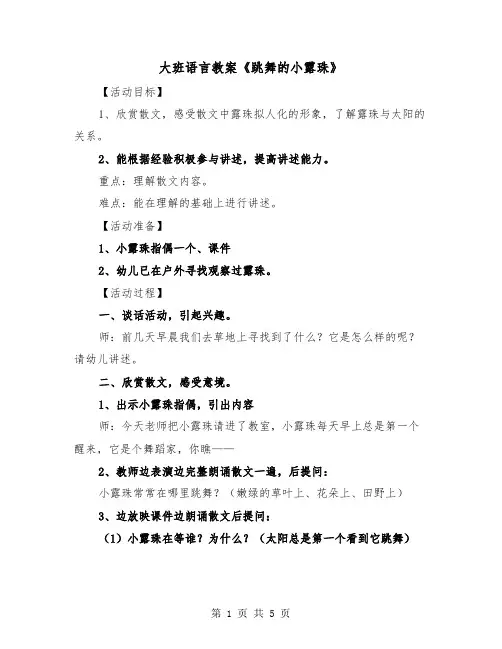 大班语言教案《跳舞的小露珠》

【活动目标】

1、欣赏散文，感受散文中露珠拟人化的形象，了解露珠与太阳的关系。

2、能根据经验积极参与讲述，提高讲述能力。

重点：理解散文内容。

难点：能在理解的基础上进行讲述。

【活动准备】

1、小露珠指偶一个、课件

2、幼儿已在户外寻找观察过露珠。

【活动过程】

一、谈话活动，引起兴趣。

师：前几天早晨我们去草地上寻找到了什么？它是怎么样的呢？请幼儿讲述。

二、欣赏散文，感受意境。

1、出示小露珠指偶，引出内容

师：今天老师把小露珠请进了教室，小露珠每天早上总是第一个醒来，它是个舞蹈家，你瞧——

2、教师边表演边完整朗诵散文一遍，后提问：

小露珠常常在哪里跳舞？（嫩绿的草叶上、花朵上、田野上）

3、边放映课件边朗诵散文后提问：

（1）小露珠在等谁？为什么？（太阳总是第一个看到它跳舞）

第 1 页 共 5 页